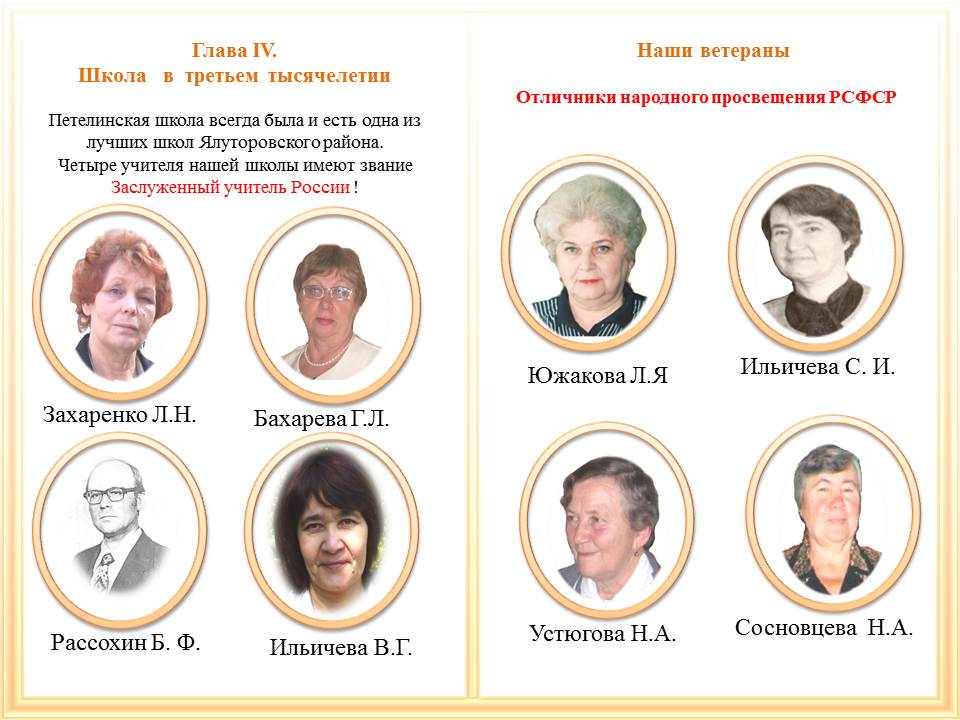 Глава IV.
Школа в третьем тысячелетии

Петелинская школа всегда была и есть одна из лучших школ Ялуторовского района. Четыре учителя нашей школы имеют звание Заслуженный учитель России !

Захаренко Л.Н.

Бахарева Г.Л.

Рассохин Б. Ф.

Ильичева В.Г.

Наши ветераны

Отличники народного просвещения РСФСР

Южакова Л.Я

Ильичева С. И.

Устюгова Н.А.

Сосновцева Н.А.